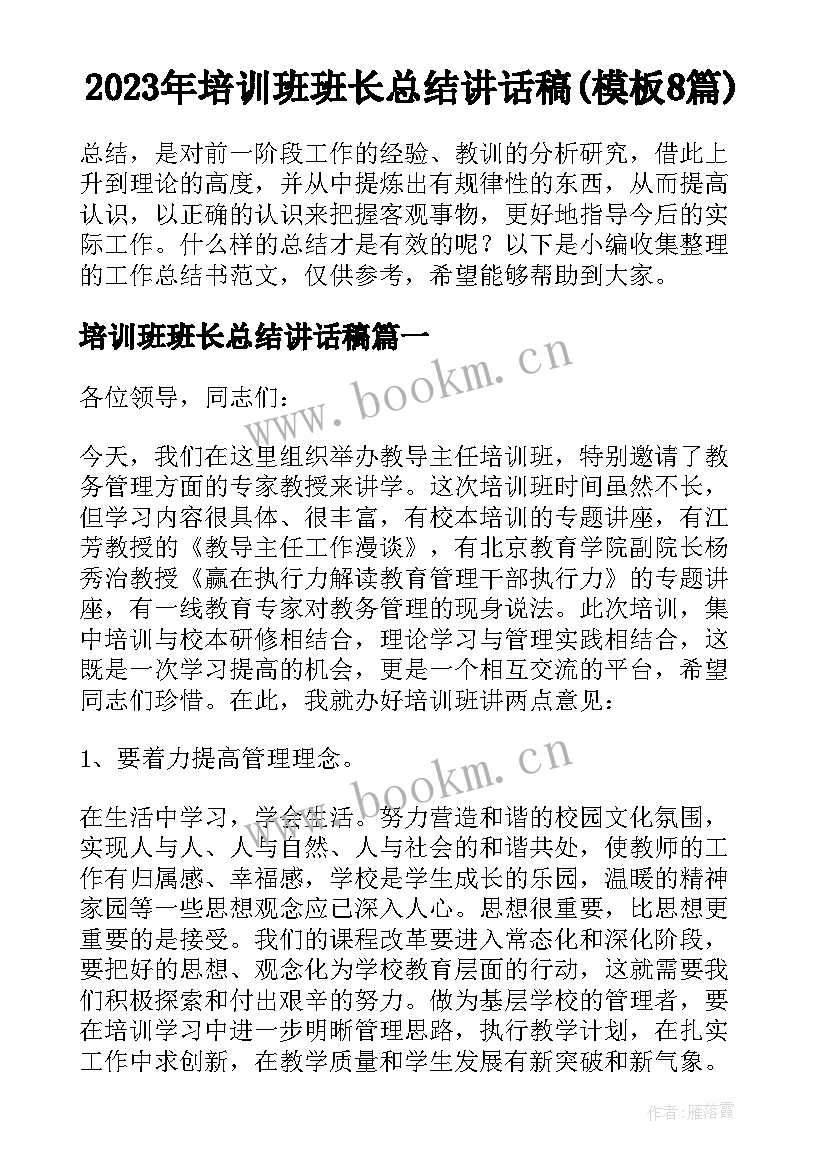 2023年培训班班长总结讲话稿(模板8篇)

总结，是对前一阶段工作的经验、教训的分析研究，借此上升到理论的高度，并从中提炼出有规律性的东西，从而提高认识，以正确的认识来把握客观事物，更好地指导今后的实际工作。什么样的总结才是有效的呢？以下是小编收集整理的工作总结书范文，仅供参考，希望能够帮助到大家。

培训班班长总结讲话稿篇一

www.bookm.cn

各位领导，同志们：

今天，我们在这里组织举办教导主任培训班，特别邀请了教务管理方面的专家教授来讲学。这次培训班时间虽然不长，但学习内容很具体、很丰富，有校本培训的专题讲座，有江芳教授的《教导主任工作漫谈》，有北京教育学院副院长杨秀治教授《赢在执行力解读教育管理干部执行力》的专题讲座，有一线教育专家对教务管理的现身说法。此次培训，集中培训与校本研修相结合，理论学习与管理实践相结合，这既是一次学习提高的机会，更是一个相互交流的平台，希望同志们珍惜。在此，我就办好培训班讲两点意见：

1、要着力提高管理理念。

www.bookm.cn

在生活中学习，学会生活。努力营造和谐的校园文化氛围，实现人与人、人与自然、人与社会的和谐共处，使教师的工作有归属感、幸福感，学校是学生成长的乐园，温暖的精神家园等一些思想观念应已深入人心。思想很重要，比思想更重要的是接受。我们的课程改革要进入常态化和深化阶段，要把好的思想、观念化为学校教育层面的行动，这就需要我们积极探索和付出艰辛的努力。做为基层学校的管理者，要在培训学习中进一步明晰管理思路，执行教学计划，在扎实工作中求创新，在教学质量和学生发展有新突破和新气象。

作者：雁落霞